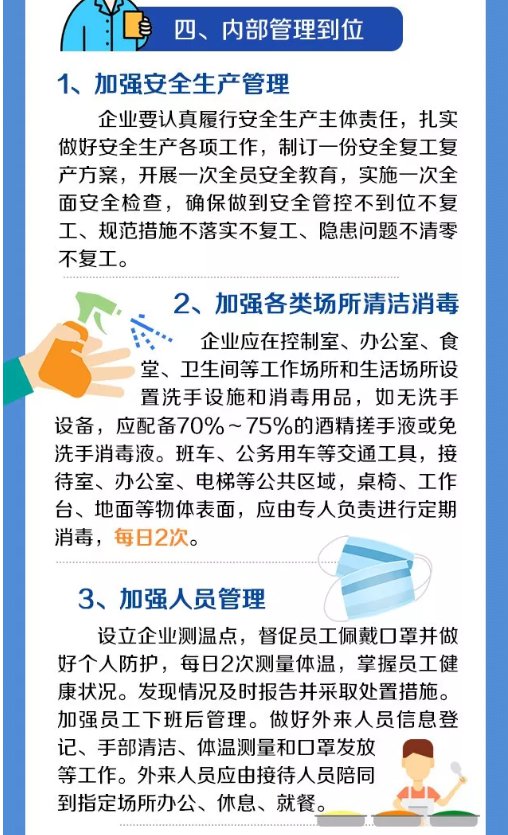 四、内部管理到位

1、加强安全生产管理

企业要认真履行安全生产主体责任，扎实做好安全生产各项工作，制订一份安全复工复产方案，开展一次全员安全教育，实施一次全面安全检查，确保做到安全管控不到位不复工、规范措施不落实不复工、隐患问题不清零不复工。

2、加强各类场所清洁消毒

企业应在控制室、办公室、食堂、卫生间等工作场所和生活场所设置洗手设施和消毒用品，如无洗手设备，应配备70%～75%的酒精搓手液或免洗手消毒液。班车、公务用车等交通工具，接待室、办公室、电梯等公共区域，桌椅、工作台、地面等物体表面，应由专人负责进行定期消毒，每日2次。

3、加强人员管理

设立企业测温点，督促员工佩戴口罩并做好个人防护，每日2次测量体温，掌握员工健康状况。发现情况及时报告并采取处置措施。加强员工下班后管理。做好外来人员信息登记、手部清洁、体温测量和口罩发放等工作。外来人员应由接待人员陪同到指定场所办公、休息、就餐。